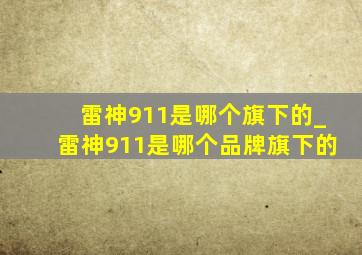 雷神911是哪个旗下的_雷神911是哪个品牌旗下的